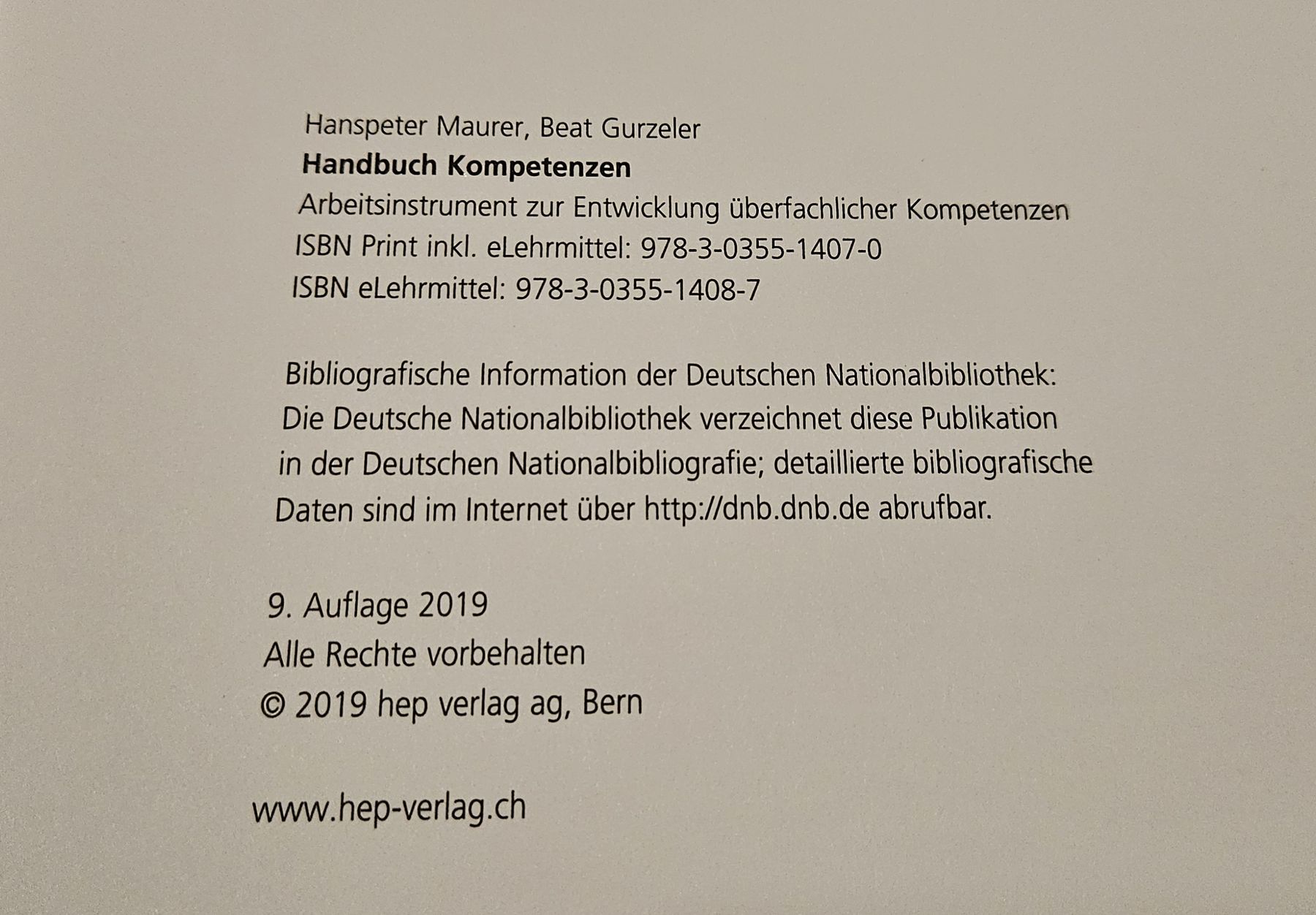 Hanspeter Maurer, Beat Gurzeler
Handbuch Kompetenzen
Arbeitsinstrument zur Entwicklung überfachlicher Kompetenzen
ISBN Print inkl. eLehrmittel: 978-3-0355-1407-0
ISBN eLehrmittel: 978-3-0355-1408-7

Bibliografische Information der Deutschen Nationalbibliothek: Die Deutsche Nationalbibliothek verzeichnet diese Publikation in der Deutschen Nationalbibliografie; detaillierte bibliografische Daten sind im Internet über http://dnb.dnb.de abrufbar.

9. Auflage 2019
Alle Rechte vorbehalten
© 2019 hep verlag ag, Bern

www.hep-verlag.ch